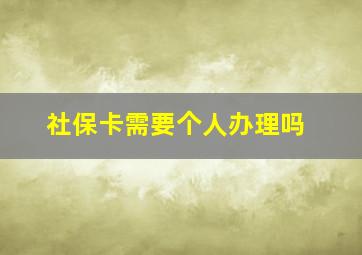 社保卡需要个人办理吗